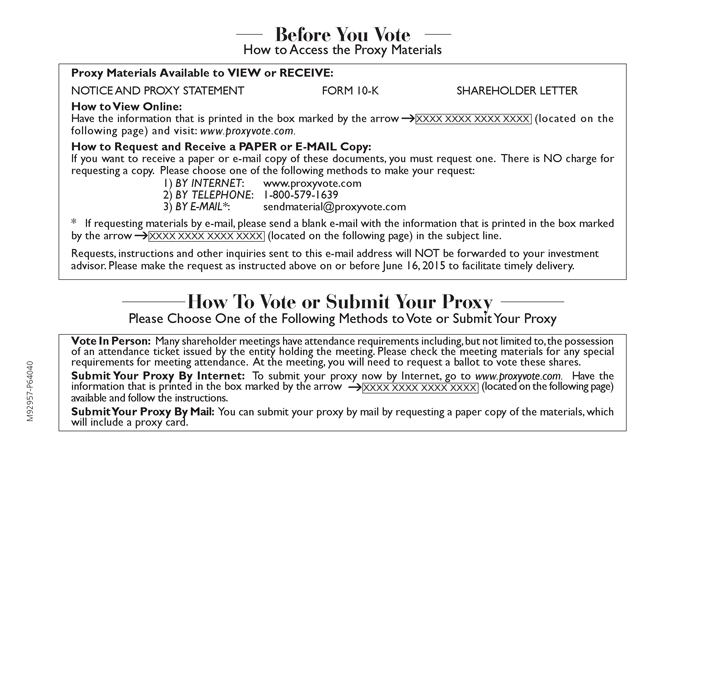 Before You Vote
How to Access the Proxy Materials

Proxy Materials Available to VIEW or RECEIVE:
NOTICE AND PROXY STATEMENT FORM 10-K SHAREHOLDER LETTER

How to View Online:
Have the information that is printed in the box marked by the arrow → XXXX XXXX XXXX XXXX (located on the following page) and visit: www.proxyvote.com.

How to Request and Receive a PAPER or E-MAIL Copy:
If you want to receive a paper or e-mail copy of these documents, you must request one. There is NO charge for requesting a copy. Please choose one of the following methods to make your request:
1) BY INTERNET: www.proxyvote.com
2) BY TELEPHONE: 1-800-579-1639
3) BY E-MAIL*: sendmaterial@proxyvote.com

* If requesting materials by e-mail, please send a blank e-mail with the information that is printed in the box marked by the arrow → XXXX XXXX XXXX XXXX (located on the following page) in the subject line.

Requests, instructions and other inquiries sent to this e-mail address will NOT be forwarded to your investment advisor. Please make the request as instructed above on or before June 16, 2015 to facilitate timely delivery.

How To Vote or Submit Your Proxy
Please Choose One of the Following Methods to Vote or Submit Your Proxy

Vote In Person: Many shareholder meetings have attendance requirements including, but not limited to, the possession of an attendance ticket issued by the entity holding the meeting. Please check the meeting materials for any special requirements for meeting attendance. At the meeting, you will need to request a ballot to vote these shares.
Submit Your Proxy By Internet: To submit your proxy now by Internet, go to www.proxyvote.com. Have the information that is printed in the box marked by the arrow → XXXX XXXX XXXX XXXX (located on the following page) available and follow the instructions.
Submit Your Proxy By Mail: You can submit your proxy by mail by requesting a paper copy of the materials, which will include a proxy card.

M92957-P64040